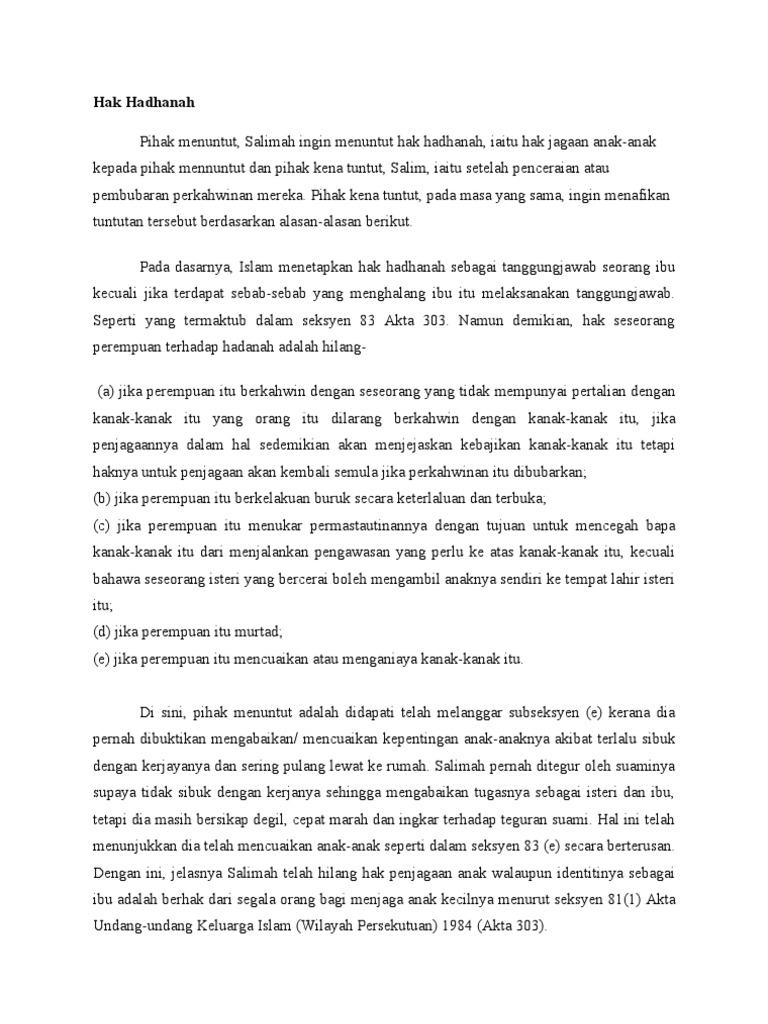 **Hak Hadhanah**

Pihak menuntut, Salimah ingin menuntut hak hadhanah, iaitu hak jagaan anak-anak kepada pihak mennuntut dan pihak kena tuntut, Salim, iaitu setelah penceraian atau pembubaran perkahwinan mereka. Pihak kena tuntut, pada masa yang sama, ingin menafikan tuntutan tersebut berdasarkan alasan-alasan berikut.

Pada dasarnya, Islam menetapkan hak hadhanah sebagai tanggungjawab seorang ibu kecuali jika terdapat sebab-sebab yang menghalang ibu itu melaksanakan tanggungjawab. Seperti yang termaktub dalam seksyen 83 Akta 303. Namun demikian, hak seseorang perempuan terhadap hadanah adalah hilang-

(a) jika perempuan itu berkahwin dengan seseorang yang tidak mempunyai pertalian dengan kanak-kanak itu yang orang itu dilarang berkahwin dengan kanak-kanak itu, jika penjagaannya dalam hal sedemikian akan menjejaskan kebajikan kanak-kanak itu tetapi haknya untuk penjagaan akan kembali semula jika perkahwinan itu dibubarkan;
(b) jika perempuan itu berkelakuan buruk secara keterlaluan dan terbuka;
(c) jika perempuan itu menukar permastautinannya dengan tujuan untuk mencegah bapa kanak-kanak itu dari menjalankan pengawasan yang perlu ke atas kanak-kanak itu, kecuali bahawa seseorang isteri yang bercerai boleh mengambil anaknya sendiri ke tempat lahir isteri itu;
(d) jika perempuan itu murtad;
(e) jika perempuan itu mencuaikan atau menganiaya kanak-kanak itu.

Di sini, pihak menuntut adalah didapati telah melanggar subseksyen (e) kerana dia pernah dibuktikan mengabaikan/ mencuaikan kepentingan anak-anaknya akibat terlalu sibuk dengan kerjayanya dan sering pulang lewat ke rumah. Salimah pernah ditegur oleh suaminya supaya tidak sibuk dengan kerjanya sehingga mengabaikan tugasnya sebagai isteri dan ibu, tetapi dia masih bersikap degil, cepat marah dan ingkar terhadap teguran suami. Hal ini telah menunjukkan dia telah mencuaikan anak-anak seperti dalam seksyen 83 (e) secara berterusan. Dengan ini, jelasnya Salimah telah hilang hak penjagaan anak walaupun identitinya sebagai ibu adalah berhak dari segala orang bagi menjaga anak kecilnya menurut seksyen 81(1) Akta Undang-undang Keluarga Islam (Wilayah Persekutuan) 1984 (Akta 303).